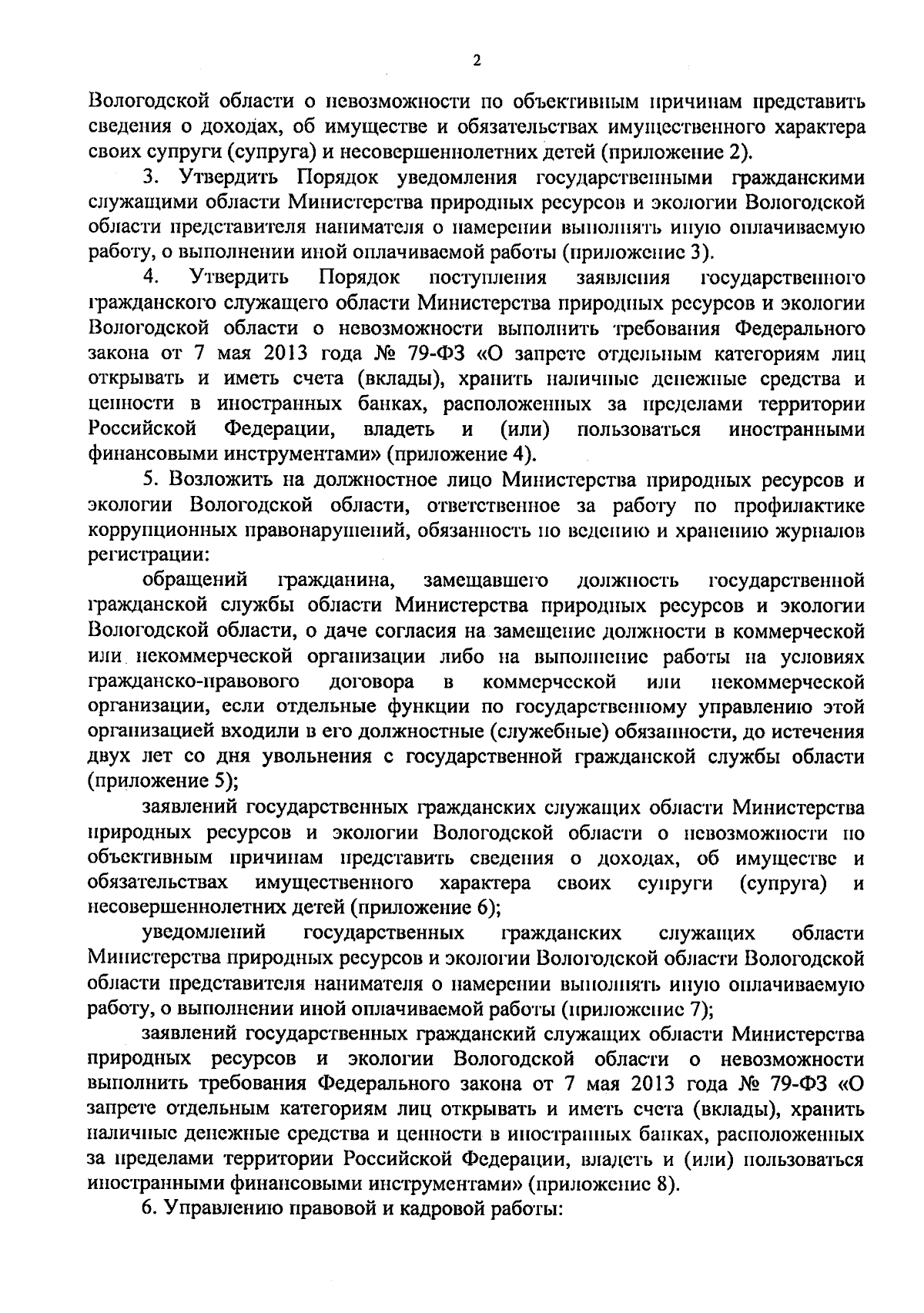 2

Вологодской области о невозможности по объективным причинам представить сведения о доходах, об имуществе и обязательствах имущественного характера своих супруги (супруга) и несовершеннолетних детей (приложение 2).

3. Утвердить Порядок уведомления государственными гражданскими служащими области Министерства природных ресурсов и экологии Вологодской области представителя нанимателя о намерении выполнять иную оплачиваемую работу, о выполнении иной оплачиваемой работы (приложение 3).

4. Утвердить Порядок поступления заявления государственного гражданского служащего области Министерства природных ресурсов и экологии Вологодской области о невозможности выполнить требования Федерального закона от 7 мая 2013 года № 79-ФЗ «О запрете отдельным категориям лиц открывать и иметь счета (вклады), хранить наличные денежные средства и ценности в иностранных банках, расположенных за пределами территории Российской Федерации, владеть и (или) пользоваться иностранными финансовыми инструментами» (приложение 4).

5. Возложить на должностное лицо Министерства природных ресурсов и экологии Вологодской области, ответственное за работу по профилактике коррупционных правонарушений, обязанность по ведению и хранению журналов регистрации:

обращений гражданина, замещавшего должность государственной гражданской службы области Министерства природных ресурсов и экологии Вологодской области, о даче согласия на замещение должности в коммерческой или некоммерческой организации либо на выполнение работы на условиях гражданско-правового договора в коммерческой или некоммерческой организации, если отдельные функции по государственному управлению этой организацией входили в его должностные (служебные) обязанности, до истечения двух лет со дня увольнения с государственной гражданской службы области (приложение 5);

заявлений государственных гражданских служащих области Министерства природных ресурсов и экологии Вологодской области о невозможности по объективным причинам представить сведения о доходах, об имуществе и обязательствах имущественного характера своих супруги (супруга) и несовершеннолетних детей (приложение 6);

уведомлений государственных гражданских служащих области Министерства природных ресурсов и экологии Вологодской области Вологодской области представителя нанимателя о намерении выполнять иную оплачиваемую работу, о выполнении иной оплачиваемой работы (приложение 7);

заявлений государственных гражданский служащих области Министерства природных ресурсов и экологии Вологодской области о невозможности выполнить требования Федерального закона от 7 мая 2013 года № 79-ФЗ «О запрете отдельным категориям лиц открывать и иметь счета (вклады), хранить наличные денежные средства и ценности в иностранных банках, расположенных за пределами территории Российской Федерации, владеть и (или) пользоваться иностранными финансовыми инструментами» (приложение 8).

6. Управлению правовой и кадровой работы: